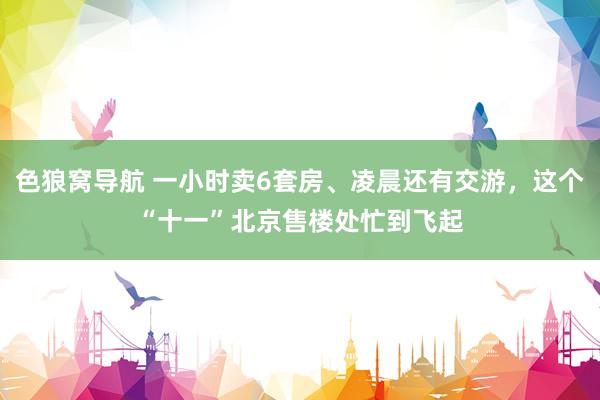 色狼窝导航 一小时卖6套房、凌晨还有交游，这个“十一”北京售楼处忙到飞起